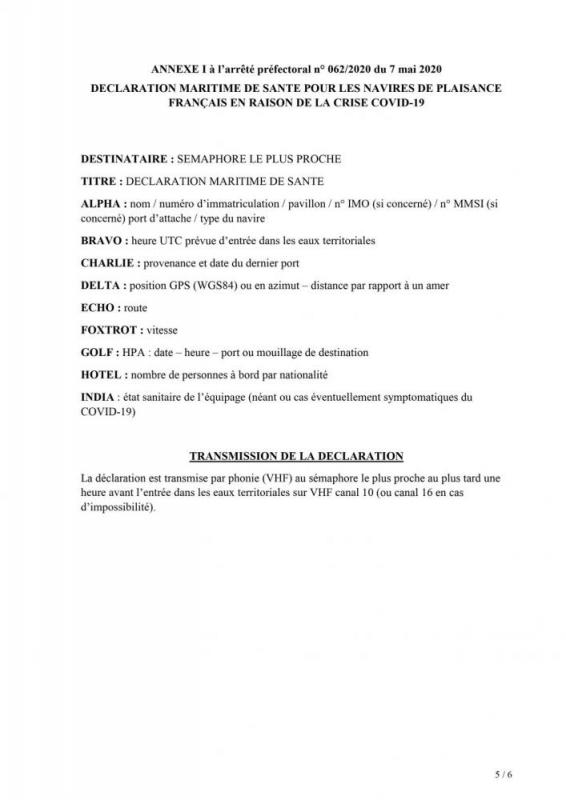 ANNEXE I à l'arrêté préfectoral n° 062/2020 du 7 mai 2020
DECLARATION MARITIME DE SANTE POUR LES NAVIRES DE PLAISANCE FRANÇAIS EN RAISON DE LA CRISE COVID-19

DESTINATAIRE : SEMAPHORE LE PLUS PROCHE

TITRE : DECLARATION MARITIME DE SANTE

ALPHA : nom / numéro d'immatriculation / pavillon / n° IMO (si concerné) / n° MMSI (si concerné) port d'attache / type du navire

BRAVO : heure UTC prévue d'entrée dans les eaux territoriales

CHARLIE : provenance et date du dernier port

DELTA : position GPS (WGS84) ou en azimut – distance par rapport à un amer

ECHO : route

FOXTROT : vitesse

GOLF : HPA : date – heure – port ou mouillage de destination

HOTEL : nombre de personnes à bord par nationalité

INDIA : état sanitaire de l'équipage (néant ou cas éventuellement symptomatiques du COVID-19)

TRANSMISSION DE LA DECLARATION

La déclaration est transmise par phonie (VHF) au sémaphore le plus proche au plus tard une heure avant l'entrée dans les eaux territoriales sur VHF canal 10 (ou canal 16 en cas d'impossibilité).

5 / 6